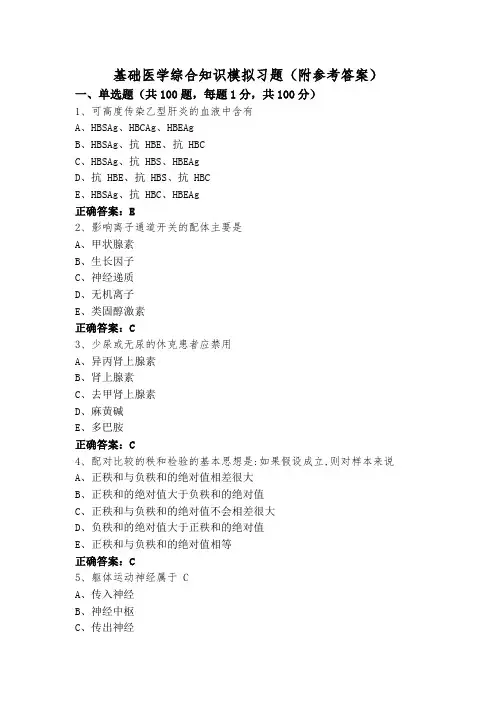 基础医学综合知识模拟习题（附参考答案）

一、单选题（共100题，每题1分，共100分）

1、可高度传染乙型肝炎的血液中含有

A、HBSAg、HBCAg、HBEAg

B、HBSAg、抗 HBE、抗 HBC

C、HBSAg、抗 HBS、HBEAg

D、抗 HBE、抗 HBS、抗 HBC

E、HBSAg、抗 HBC、HBEAg

正确答案：E

2、影响离子通道开关的配体主要是

A、甲状腺素

B、生长因子

C、神经递质

D、无机离子

E、类固醇激素

正确答案：C

3、少尿或无尿的休克患者应禁用

A、异丙肾上腺素

B、肾上腺素

C、去甲肾上腺素

D、麻黄碱

E、多巴胺

正确答案：C

4、配对比较的秩和检验的基本思想是:如果假设成立,则对样本来说

A、正秩和与负秩和的绝对值相差很大

B、正秩和的绝对值大于负秩和的绝对值

C、正秩和与负秩和的绝对值不会相差很大

D、负秩和的绝对值大于正秩和的绝对值

E、正秩和与负秩和的绝对值相等

正确答案：C

5、躯体运动神经属于 C

A、传入神经

B、神经中枢

C、传出神经